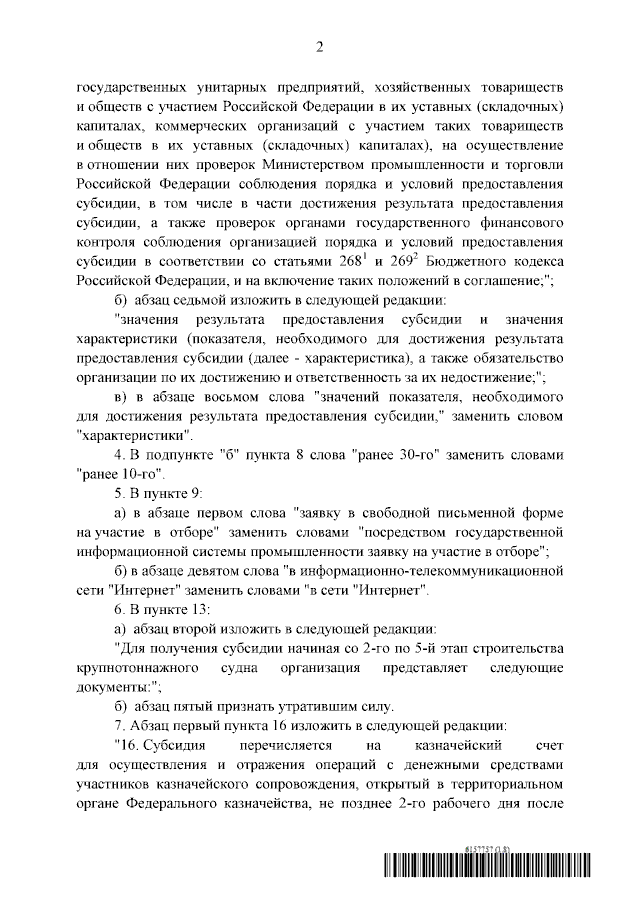 2

государственных унитарных предприятий, хозяйственных товариществ и обществ с участием Российской Федерации в их уставных (складочных) капиталах, коммерческих организаций с участием таких товариществ и обществ в их уставных (складочных) капиталах), на осуществление в отношении них проверок Министерством промышленности и торговли Российской Федерации соблюдения порядка и условий предоставления субсидии, в том числе в части достижения результата предоставления субсидии, а также проверок органами государственного финансового контроля соблюдения организацией порядка и условий предоставления субсидии в соответствии со статьями $268^1$ и $269^2$ Бюджетного кодекса Российской Федерации, и на включение таких положений в соглашение;";

б) абзац седьмой изложить в следующей редакции:

"значения результата предоставления субсидии и значения характеристики (показателя, необходимого для достижения результата предоставления субсидии (далее - характеристика), а также обязательство организации по их достижению и ответственность за их недостижение;";

в) в абзаце восьмом слова "значений показателя, необходимого для достижения результата предоставления субсидии," заменить словом "характеристики".

4. В подпункте "б" пункта 8 слова "ранее 30-го" заменить словами "ранее 10-го".

5. В пункте 9:

а) в абзаце первом слова "заявку в свободной письменной форме на участие в отборе" заменить словами "посредством государственной информационной системы промышленности заявку на участие в отборе";

б) в абзаце девятом слова "в информационно-телекоммуникационной сети "Интернет" заменить словами "в сети "Интернет".

6. В пункте 13:

а) абзац второй изложить в следующей редакции:

"Для получения субсидии начиная со 2-го по 5-й этап строительства крупнотоннажного судна организация представляет следующие документы:";

б) абзац пятый признать утратившим силу.

7. Абзац первый пункта 16 изложить в следующей редакции:

"16. Субсидия перечисляется на казначейский счет для осуществления и отражения операций с денежными средствами участников казначейского сопровождения, открытый в территориальном органе Федерального казначейства, не позднее 2-го рабочего дня после

6157757 (1.8)